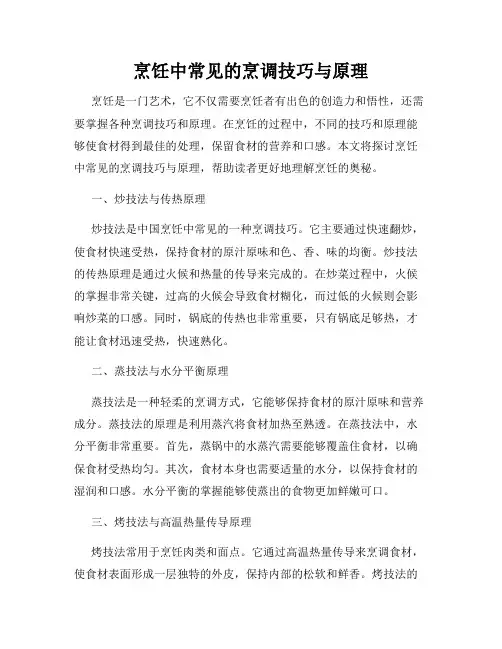 烹饪中常见的烹调技巧与原理

烹饪是一门艺术，它不仅需要烹饪者有出色的创造力和悟性，还需要掌握各种烹调技巧和原理。在烹饪的过程中，不同的技巧和原理能够使食材得到最佳的处理，保留食材的营养和口感。本文将探讨烹饪中常见的烹调技巧与原理，帮助读者更好地理解烹饪的奥秘。

一、炒技法与传热原理

炒技法是中国烹饪中常见的一种烹调技巧。它主要通过快速翻炒，使食材快速受热，保持食材的原汁原味和色、香、味的均衡。炒技法的传热原理是通过火候和热量的传导来完成的。在炒菜过程中，火候的掌握非常关键，过高的火候会导致食材糊化，而过低的火候则会影响炒菜的口感。同时，锅底的传热也非常重要，只有锅底足够热，才能让食材迅速受热，快速熟化。

二、蒸技法与水分平衡原理

蒸技法是一种轻柔的烹调方式，它能够保持食材的原汁原味和营养成分。蒸技法的原理是利用蒸汽将食材加热至熟透。在蒸技法中，水分平衡非常重要。首先，蒸锅中的水蒸汽需要能够覆盖住食材，以确保食材受热均匀。其次，食材本身也需要适量的水分，以保持食材的湿润和口感。水分平衡的掌握能够使蒸出的食物更加鲜嫩可口。

三、烤技法与高温热量传导原理

烤技法常用于烹饪肉类和面点。它通过高温热量传导来烹调食材，使食材表面形成一层独特的外皮，保持内部的松软和鲜香。烤技法的